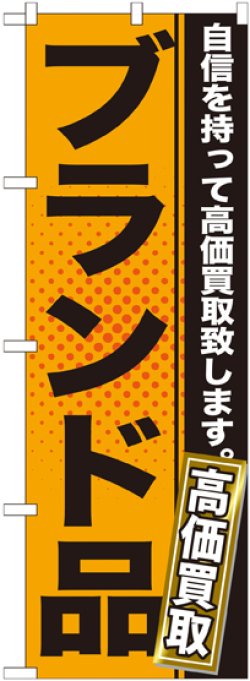 自信を持って高価買取致します。

ブランド品

高価買取